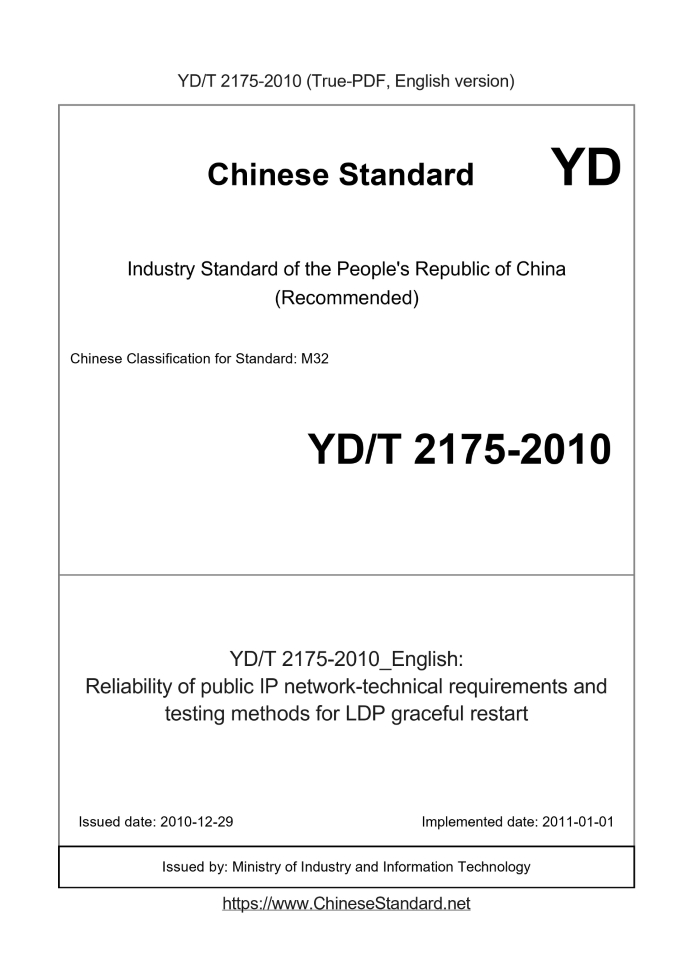 YD/T 2175-2010 (True-PDF, English version)

Chinese Standard YD

Industry Standard of the People's Republic of China (Recommended)

Chinese Classification for Standard: M32

YD/T 2175-2010

YD/T 2175-2010_English: Reliability of public IP network-technical requirements and testing methods for LDP graceful restart

Issued date: 2010-12-29

Implemented date: 2011-01-01

Issued by: Ministry of Industry and Information Technology

https://www.ChineseStandard.net